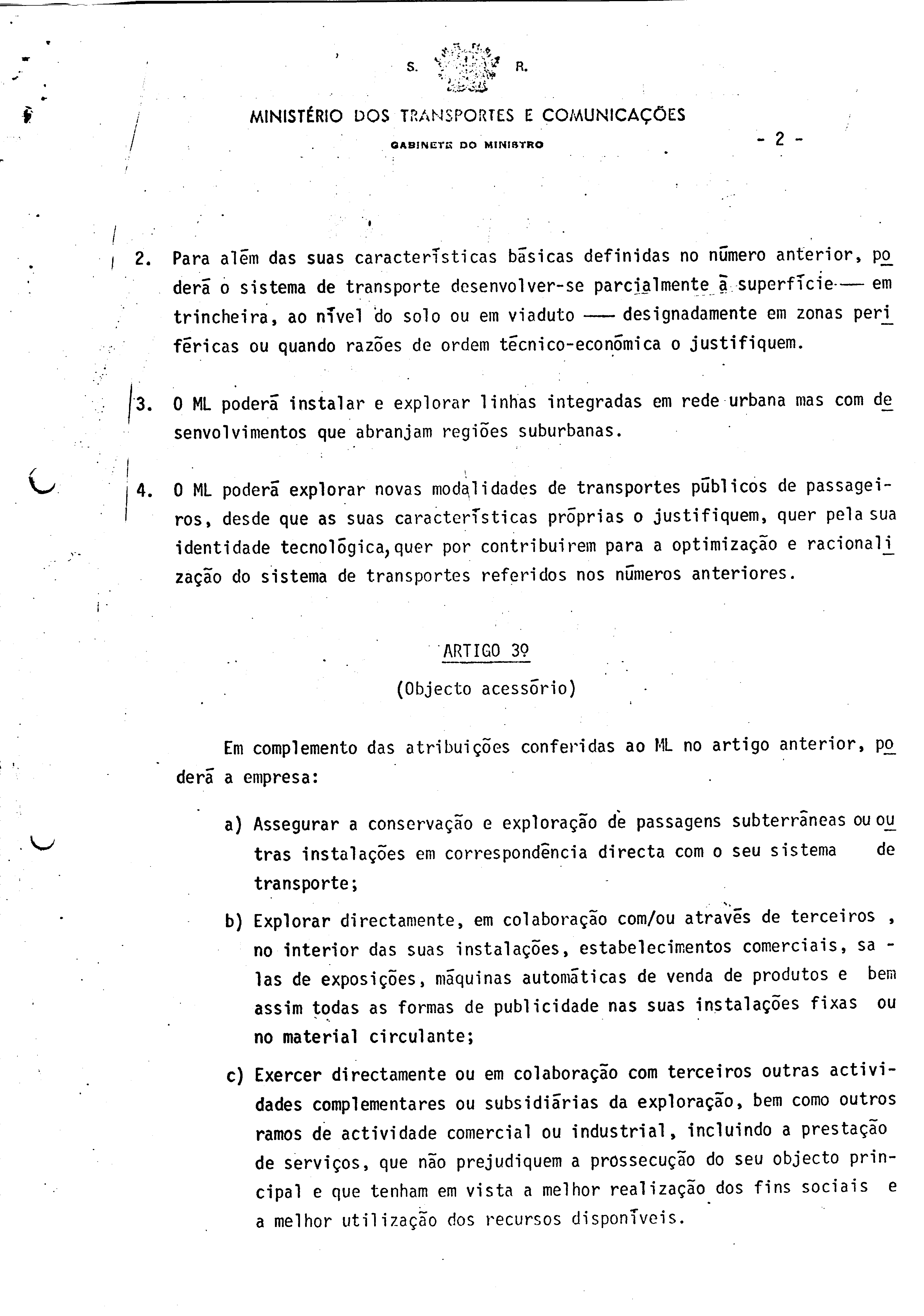 S. R.

MINISTÉRIO DOS TRANSPORTES E COMUNICAÇÕES

GABINETE DO MINISTRO

- 2 -

2. Para além das suas características básicas definidas no número anterior, poderá o sistema de transporte desenvolver-se parcialmente à superfície — em trincheira, ao nível do solo ou em viaduto — designadamente em zonas periféricas ou quando razões de ordem técnico-económica o justifiquem.

3. O ML poderá instalar e explorar linhas integradas em rede urbana mas com desenvolvimentos que abranjam regiões suburbanas.

4. O ML poderá explorar novas modalidades de transportes públicos de passageiros, desde que as suas características próprias o justifiquem, quer pela sua identidade tecnológica, quer por contribuirem para a optimização e racionalização do sistema de transportes referidos nos números anteriores.

ARTIGO 3º

(Objecto acessório)

Em complemento das atribuições conferidas ao ML no artigo anterior, poderá a empresa:

a) Assegurar a conservação e exploração de passagens subterrâneas ou outras instalações em correspondência directa com o seu sistema de transporte;

b) Explorar directamente, em colaboração com/ou através de terceiros , no interior das suas instalações, estabelecimentos comerciais, salas de exposições, máquinas automáticas de venda de produtos e bem assim todas as formas de publicidade nas suas instalações fixas ou no material circulante;

c) Exercer directamente ou em colaboração com terceiros outras actividades complementares ou subsidiárias da exploração, bem como outros ramos de actividade comercial ou industrial, incluindo a prestação de serviços, que não prejudiquem a prossecução do seu objecto principal e que tenham em vista a melhor realização dos fins sociais e a melhor utilização dos recursos disponíveis.